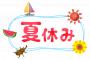 夏休み